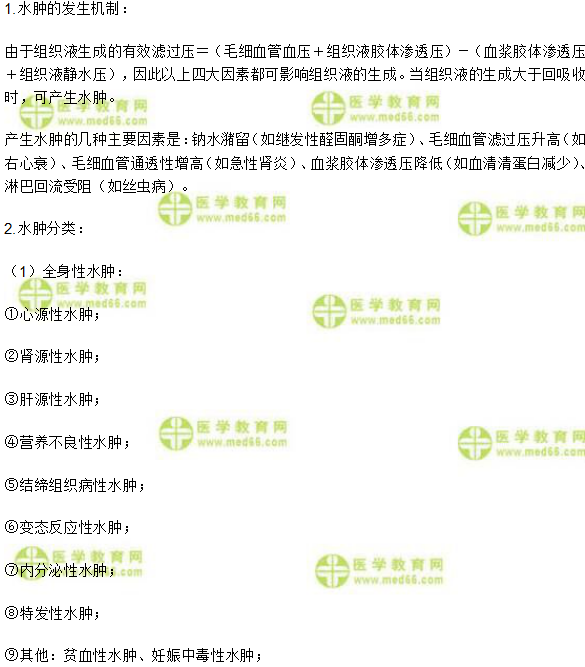 1.水肿的发生机制：

由于组织液生成的有效滤过压＝（毛细血管血压＋组织液胶体渗透压）－（血浆胶体渗透压＋组织液静水压），因此以上四大因素都可影响组织液的生成。当组织液的生成大于回吸收时，可产生水肿。

产生水肿的几种主要因素是：钠水潴留（如继发性醛固酮增多症）、毛细血管滤过压升高（如右心衰）、毛细血管通透性增高（如急性肾炎）、血浆胶体渗透压降低（如血清清蛋白减少）、淋巴回流受阻（如丝虫病）。

2.水肿分类：

（1）全身性水肿：

①心源性水肿；

②肾源性水肿；

③肝源性水肿；

④营养不良性水肿；

⑤结缔组织病性水肿；

⑥变态反应性水肿；

⑦内分泌性水肿；

⑧特发性水肿；

⑨其他：贫血性水肿、妊娠中毒性水肿；

医学教育网
www.med66.com